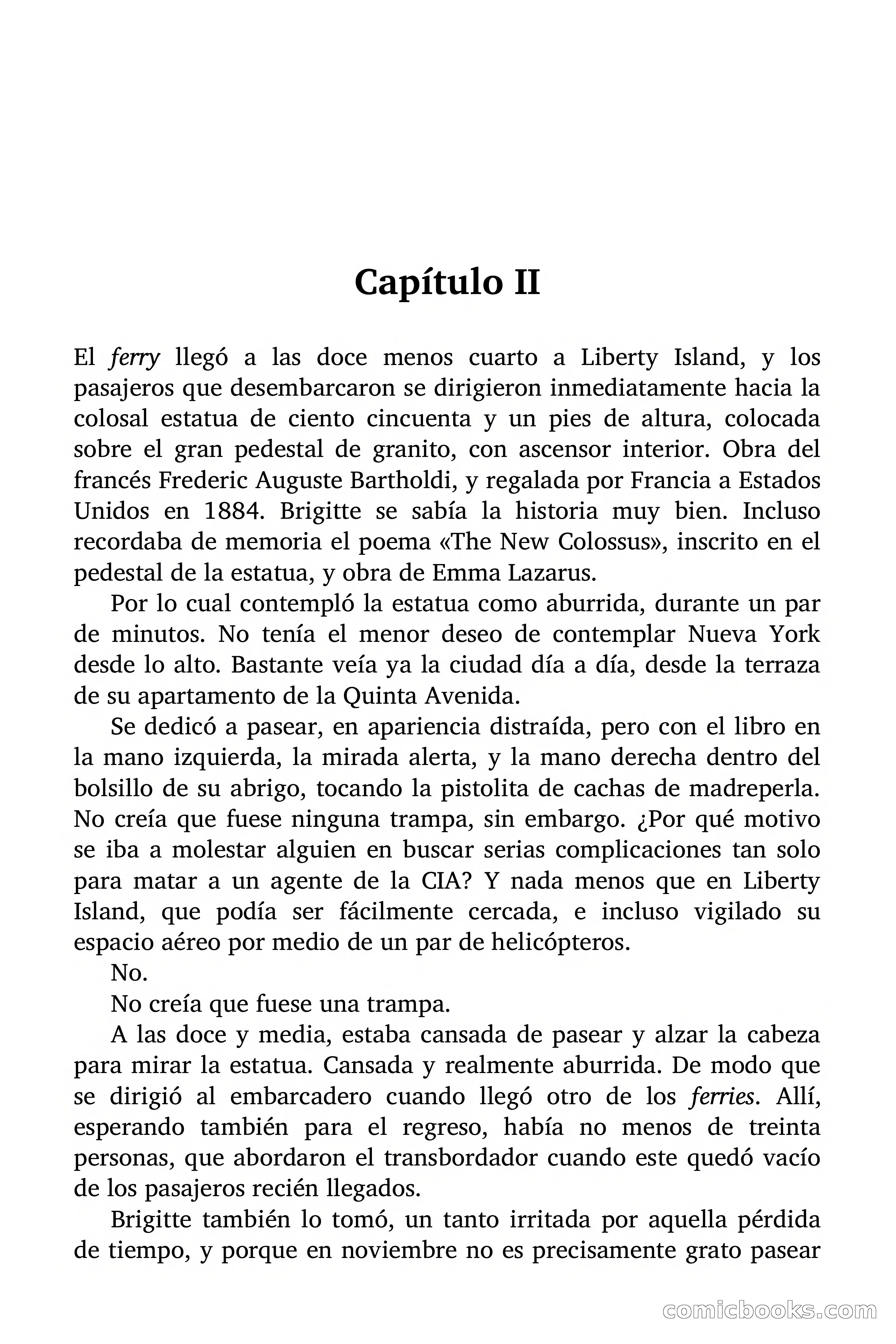 Capítulo II

El ferry llegó a las doce menos cuarto a Liberty Island, y los pasajeros que desembarcaron se dirigieron inmediatamente hacia la colosal estatua de ciento cincuenta y un pies de altura, colocada sobre el gran pedestal de granito, con ascensor interior. Obra del francés Frederic Auguste Bartholdi, y regalada por Francia a Estados Unidos en 1884. Brigitte se sabía la historia muy bien. Incluso recordaba de memoria el poema «The New Colossus», inscrito en el pedestal de la estatua, y obra de Emma Lazarus.

Por lo cual contempló la estatua como aburrida, durante un par de minutos. No tenía el menor deseo de contemplar Nueva York desde lo alto. Bastante veía ya la ciudad día a día, desde la terraza de su apartamento de la Quinta Avenida.

Se dedicó a pasear, en apariencia distraída, pero con el libro en la mano izquierda, la mirada alerta, y la mano derecha dentro del bolsillo de su abrigo, tocando la pistolita de cachas de madreperla. No creía que fuese ninguna trampa, sin embargo. ¿Por qué motivo se iba a molestar alguien en buscar serias complicaciones tan solo para matar a un agente de la CIA? Y nada menos que en Liberty Island, que podía ser fácilmente cercada, e incluso vigilado su espacio aéreo por medio de un par de helicópteros.

No.

No creía que fuese una trampa.

A las doce y media, estaba cansada de pasear y alzar la cabeza para mirar la estatua. Cansada y realmente aburrida. De modo que se dirigió al embarcadero cuando llegó otro de los ferries. Allí, esperando también para el regreso, había no menos de treinta personas, que abordaron el transbordador cuando este quedó vacío de los pasajeros recién llegados.

Brigitte también lo tomó, un tanto irritada por aquella pérdida de tiempo, y porque en noviembre no es precisamente grato pasear

comicbooks.com